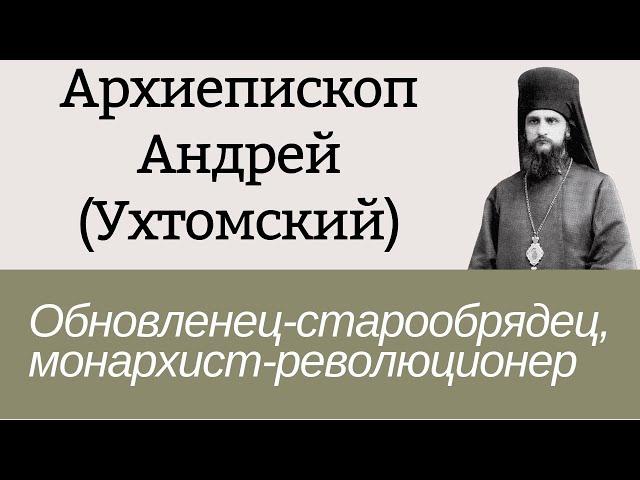 Архиепископ Андрей (Ухтомский)

Обновленец-старообрядец, монархист-революционер